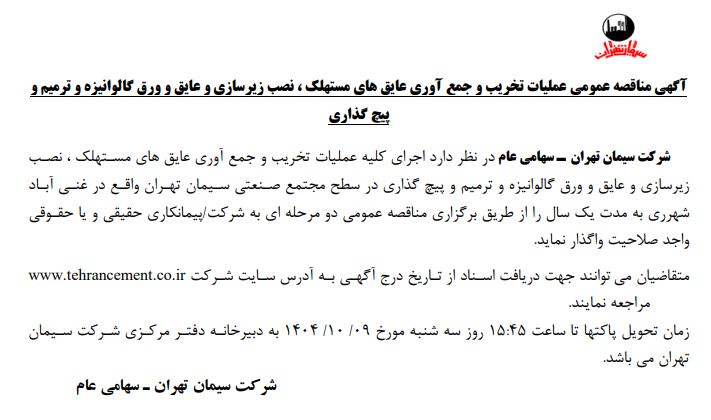 سیمان تهران

آگهی مناقصه عمومی عملیات تخریب و جمع آوری عایق های مستهلک ، نصب زیرسازی و عایق و ورق گالوانیزه و ترمیم و پیچ گذاری

شرکت سیمان تهران ـ سهامی عام در نظر دارد اجرای کلیه عملیات تخریب و جمع آوری عایق های مستهلک ، نصب زیرسازی و عایق و ورق گالوانیزه و ترمیم و پیچ گذاری در سطح مجتمع صنعتی سیمان تهران واقع در غنی آباد شهرری به مدت یک سال را از طریق برگزاری مناقصه عمومی دو مرحله ای به شرکت/پیمانکاری حقیقی و یا حقوقی واجد صلاحیت واگذار نماید.

متقاضیان می توانند جهت دریافت اسناد از تاریخ درج آگهی به آدرس سایت شرکت www.tehrancement.co.ir مراجعه نمایند.

زمان تحویل پاکتها تا ساعت ۱۵:۴۵ روز سه شنبه مورخ ۰۹/ ۱۰/ ۱۴۰۴ به دبیرخانه دفتر مرکزی شرکت سیمان تهران می باشد.

شرکت سیمان تهران ـ سهامی عام